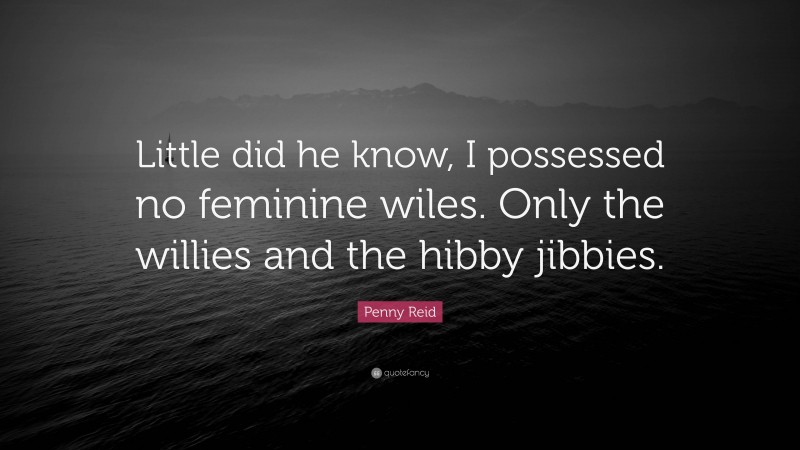 Little did he know, I possessed no feminine wiles. Only the willies and the hibby jibbies.

Penny Reid

quotefancy